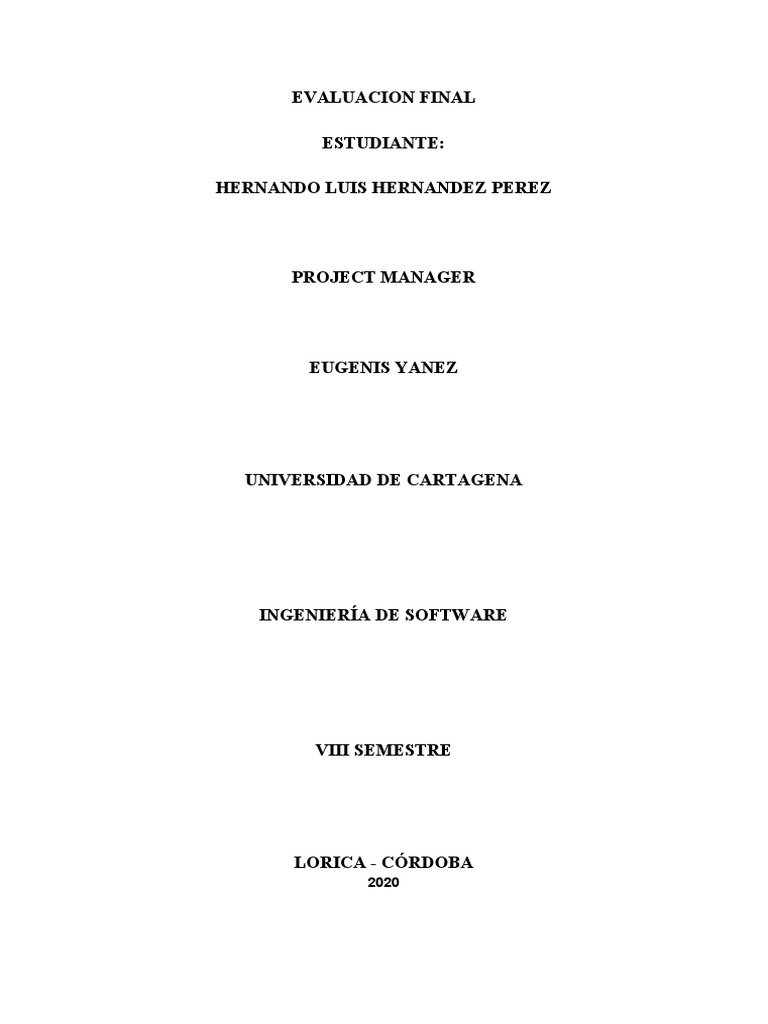 EVALUACION FINAL

ESTUDIANTE:

HERNANDO LUIS HERNANDEZ PEREZ

PROJECT MANAGER

EUGENIS YANEZ

UNIVERSIDAD DE CARTAGENA

INGENIERÍA DE SOFTWARE

VIII SEMESTRE

LORICA - CÓRDOBA
2020